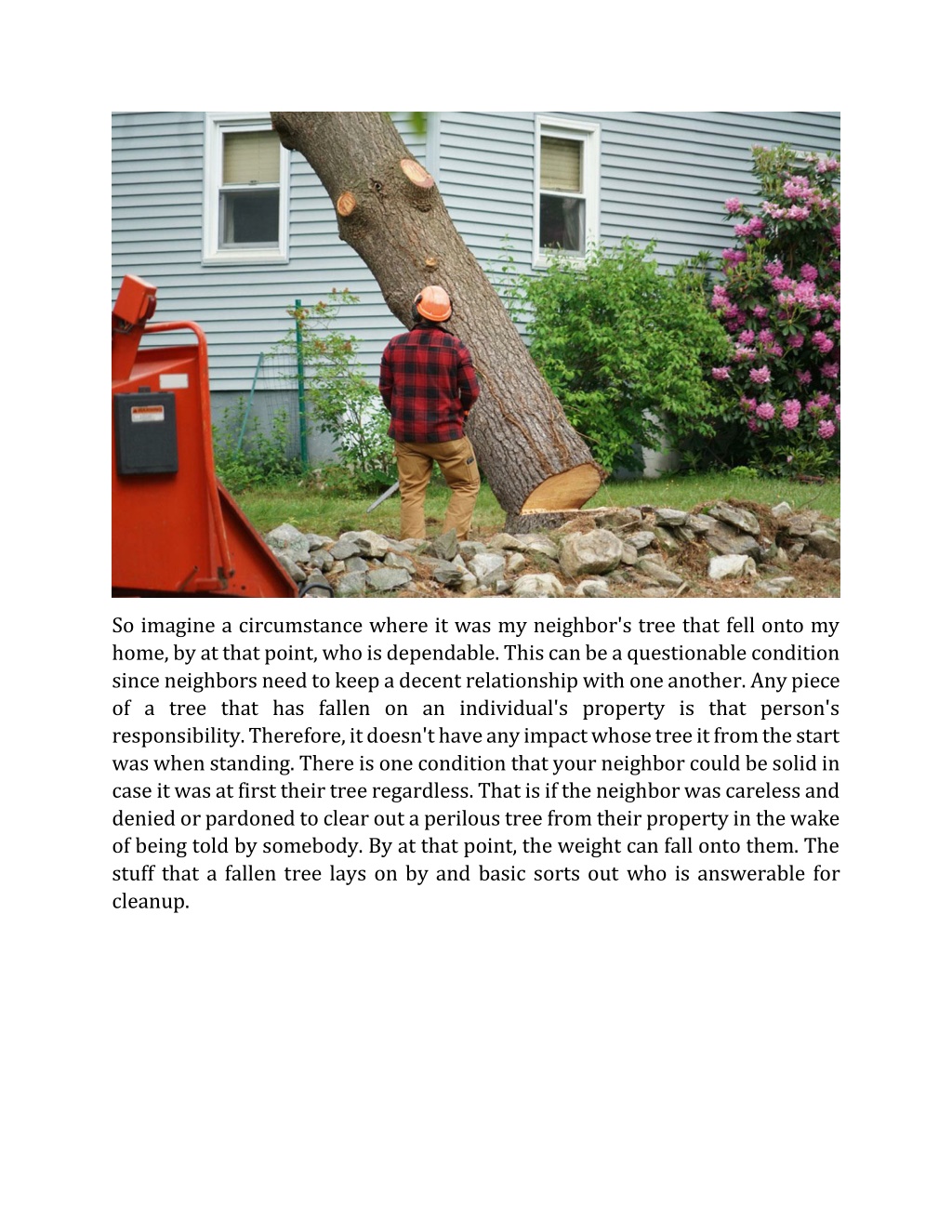 So imagine a circumstance where it was my neighbor's tree that fell onto my home, by at that point, who is dependable. This can be a questionable condition since neighbors need to keep a decent relationship with one another. Any piece of a tree that has fallen on an individual's property is that person's responsibility. Therefore, it doesn't have any impact whose tree it from the start was when standing. There is one condition that your neighbor could be solid in case it was at first their tree regardless. That is if the neighbor was careless and denied or pardoned to clear out a perilous tree from their property in the wake of being told by somebody. By at that point, the weight can fall onto them. The stuff that a fallen tree lays on by and basic sorts out who is answerable for cleanup.